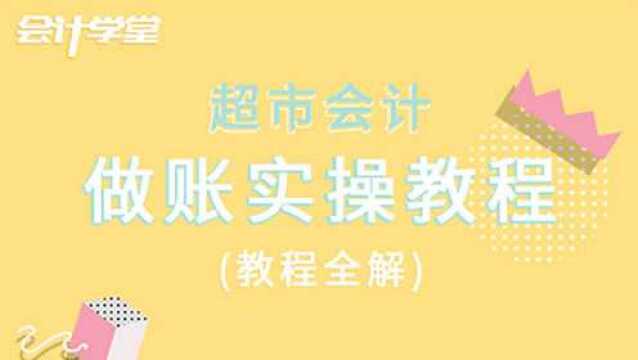 会计学堂

超市会计

做账实操教程

(教程全解)